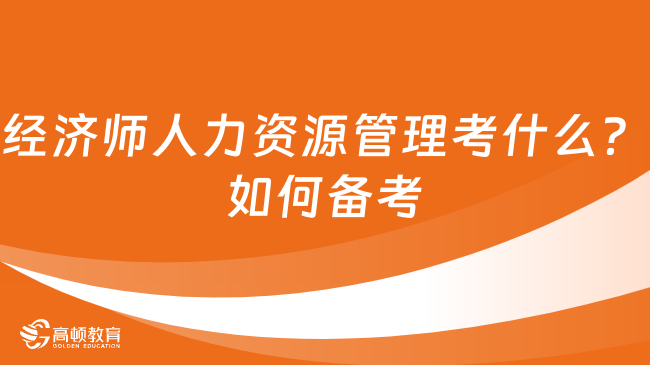 经济师人力资源管理考什么？如何备考

高顿教育
GOLDEN EDUCATION